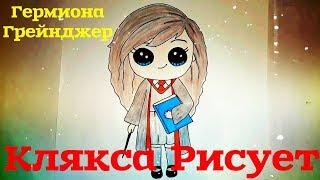 Гермиона Грейнджер

Клякса Рисует